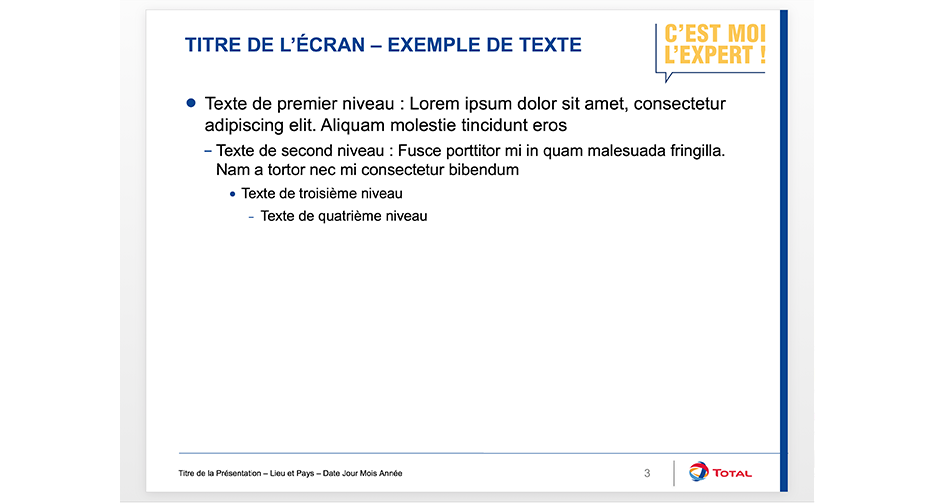 TITRE DE L'ÉCRAN – EXEMPLE DE TEXTE

C'EST MOI
L'EXPERT !

• Texte de premier niveau : Lorem ipsum dolor sit amet, consectetur adipiscing elit. Aliquam molestie tincidunt eros

- Texte de second niveau : Fusce porttitor mi in quam malesuada fringilla. Nam a tortor nec mi consectetur bibendum

• Texte de troisième niveau

- Texte de quatrième niveau

Titre de la Présentation – Lieu et Pays – Date Jour Mois Année

3

TOTAL